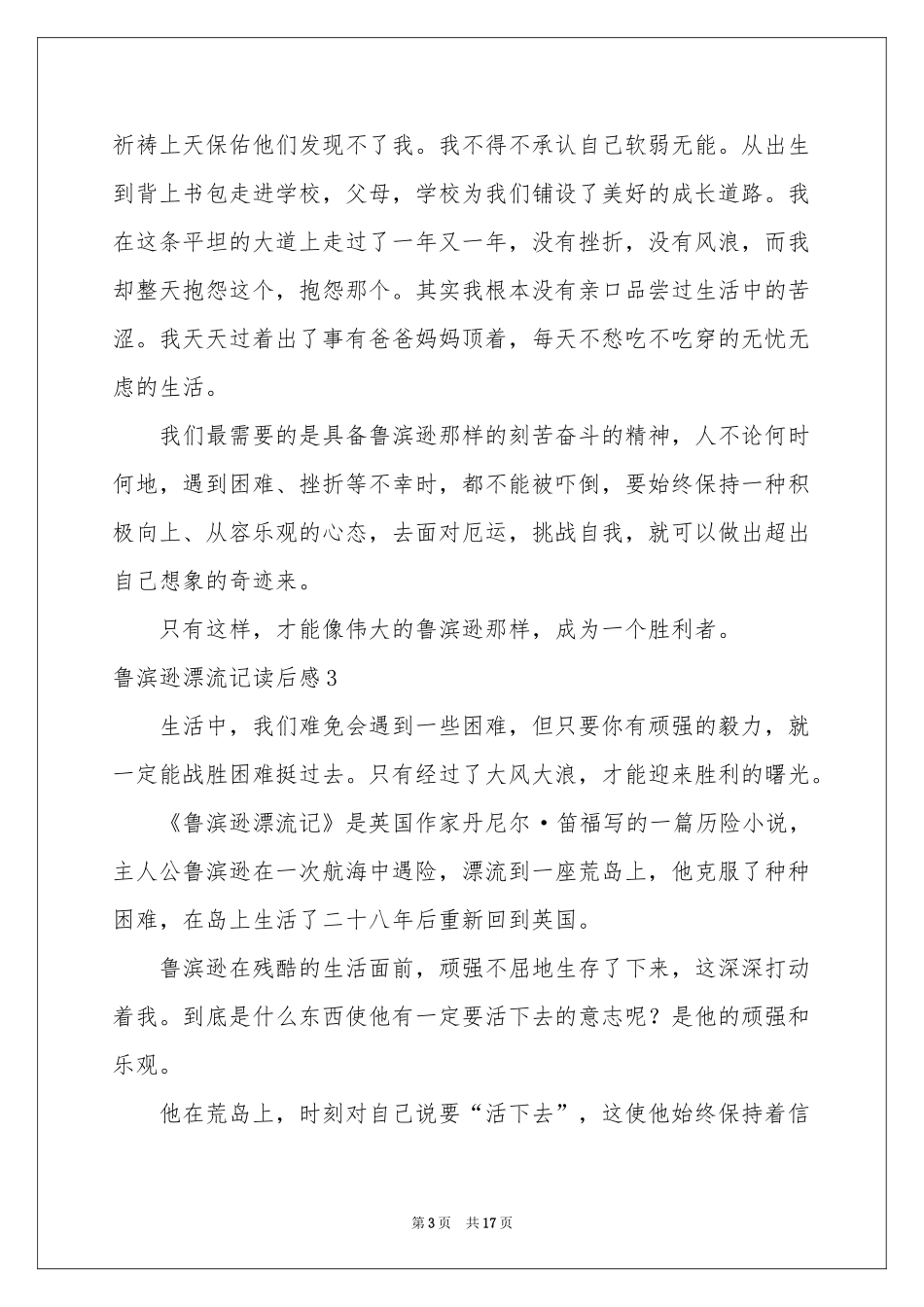 祈祷上天保佑他们发现不了我。我不得不承认自己软弱无能。从出生到背上书包走进学校，父母，学校为我们铺设了美好的成长道路。我在这条平坦的大道上走过了一年又一年，没有挫折，没有风浪，而我却整天抱怨这个，抱怨那个。其实我根本没有亲口品尝过生活中的苦涩。我天天过着出了事有爸爸妈妈顶着，每天不愁吃不吃穿的无忧无虑的生活。

我们最需要的是具备鲁滨逊那样的刻苦奋斗的精神，人不论何时何地，遇到困难、挫折等不幸时，都不能被吓倒，要始终保持一种积极向上、从容乐观的心态，去面对厄运，挑战自我，就可以做出超出自己想象的奇迹来。

只有这样，才能像伟大的鲁滨逊那样，成为一个胜利者。

鲁滨逊漂流记读后感3

生活中，我们难免会遇到一些困难，但只要你有顽强的毅力，就一定能战胜困难挺过去。只有经过了大风大浪，才能迎来胜利的曙光。

《鲁滨逊漂流记》是英国作家丹尼尔·笛福写的一篇历险小说，主人公鲁滨逊在一次航海中遇险，漂流到一座荒岛上，他克服了种种困难，在岛上生活了二十八年后重新回到英国。

鲁滨逊在残酷的生活面前，顽强不屈地生存了下来，这深深打动着我。到底是什么东西使他有一定要活下去的意志呢？是他的顽强和乐观。

他在荒岛上，时刻对自己说要“活下去”，这使他始终保持着信

第3页 共17页